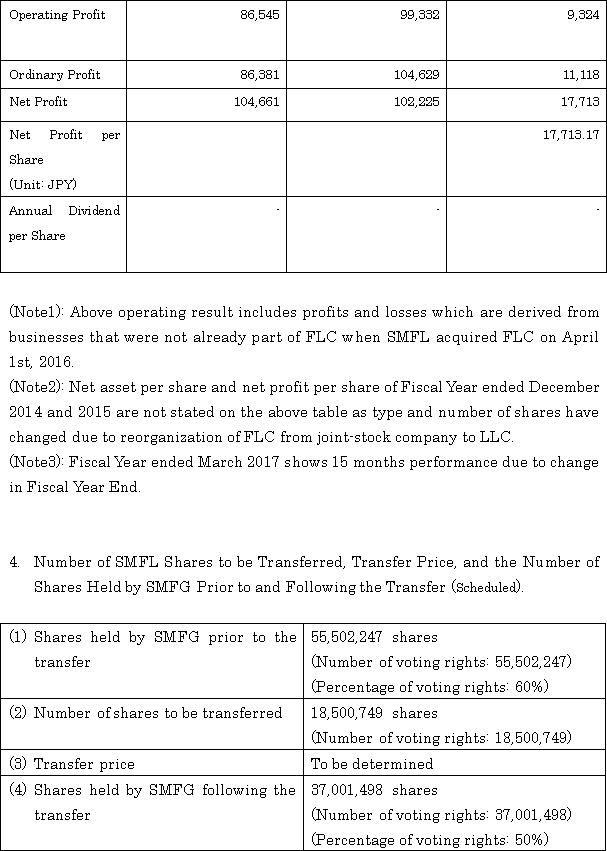 | Operating Profit | 86,545 | 99,332 | 9,324 |
|---|---|---|---|
| Ordinary Profit | 86,381 | 104,629 | 11,118 |
| Net Profit | 104,661 | 102,225 | 17,713 |
| Net Profit per Share (Unit: JPY) | | | 17,713.17 |
| Annual Dividend per Share | - | - | - |

(Note1): Above operating result includes profits and losses which are derived from businesses that were not already part of FLC when SMFL acquired FLC on April 1st, 2016.
(Note2): Net asset per share and net profit per share of Fiscal Year ended December 2014 and 2015 are not stated on the above table as type and number of shares have changed due to reorganization of FLC from joint-stock company to LLC.
(Note3): Fiscal Year ended March 2017 shows 15 months performance due to change in Fiscal Year End.

4. Number of SMFL Shares to be Transferred, Transfer Price, and the Number of Shares Held by SMFG Prior to and Following the Transfer (Scheduled).

| (1) Shares held by SMFG prior to the transfer | 55,502,247 shares (Number of voting rights: 55,502,247) (Percentage of voting rights: 60%) |
|---|---|
| (2) Number of shares to be transferred | 18,500,749 shares (Number of voting rights: 18,500,749) |
| (3) Transfer price | To be determined |
| (4) Shares held by SMFG following the transfer | 37,001,498 shares (Number of voting rights: 37,001,498) (Percentage of voting rights: 50%) |